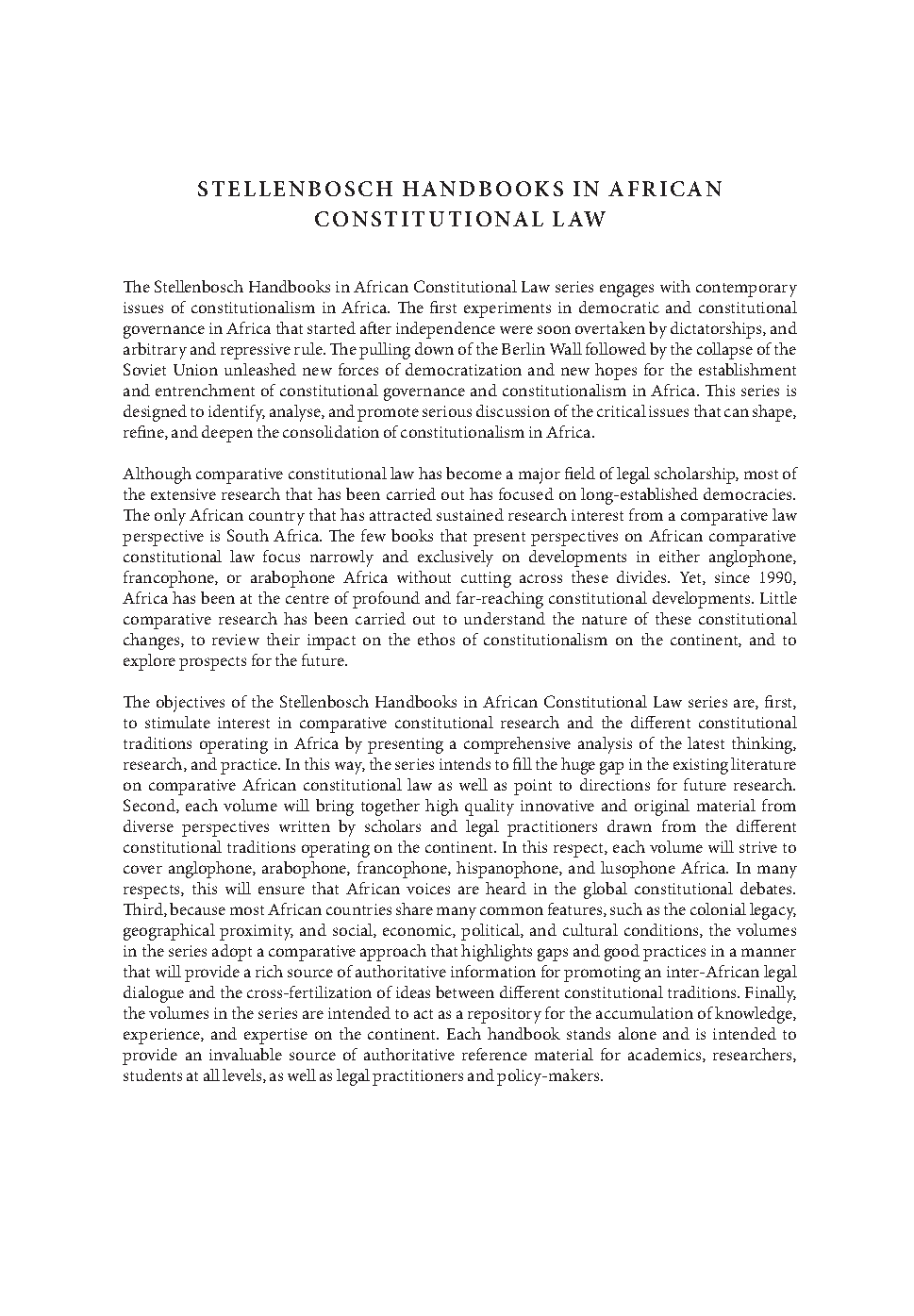 STELLENBOSCH HANDBOOKS IN AFRICAN CONSTITUTIONAL LAW

The Stellenbosch Handbooks in African Constitutional Law series engages with contemporary issues of constitutionalism in Africa. The first experiments in democratic and constitutional governance in Africa that started after independence were soon overtaken by dictatorships, and arbitrary and repressive rule. The pulling down of the Berlin Wall followed by the collapse of the Soviet Union unleashed new forces of democratization and new hopes for the establishment and entrenchment of constitutional governance and constitutionalism in Africa. This series is designed to identify, analyse, and promote serious discussion of the critical issues that can shape, refine, and deepen the consolidation of constitutionalism in Africa.

Although comparative constitutional law has become a major field of legal scholarship, most of the extensive research that has been carried out has focused on long-established democracies. The only African country that has attracted sustained research interest from a comparative law perspective is South Africa. The few books that present perspectives on African comparative constitutional law focus narrowly and exclusively on developments in either anglophone, francophone, or arabophone Africa without cutting across these divides. Yet, since 1990, Africa has been at the centre of profound and far-reaching constitutional developments. Little comparative research has been carried out to understand the nature of these constitutional changes, to review their impact on the ethos of constitutionalism on the continent, and to explore prospects for the future.

The objectives of the Stellenbosch Handbooks in African Constitutional Law series are, first, to stimulate interest in comparative constitutional research and the different constitutional traditions operating in Africa by presenting a comprehensive analysis of the latest thinking, research, and practice. In this way, the series intends to fill the huge gap in the existing literature on comparative African constitutional law as well as point to directions for future research. Second, each volume will bring together high quality innovative and original material from diverse perspectives written by scholars and legal practitioners drawn from the different constitutional traditions operating on the continent. In this respect, each volume will strive to cover anglophone, arabophone, francophone, hispanophone, and lusophone Africa. In many respects, this will ensure that African voices are heard in the global constitutional debates. Third, because most African countries share many common features, such as the colonial legacy, geographical proximity, and social, economic, political, and cultural conditions, the volumes in the series adopt a comparative approach that highlights gaps and good practices in a manner that will provide a rich source of authoritative information for promoting an inter-African legal dialogue and the cross-fertilization of ideas between different constitutional traditions. Finally, the volumes in the series are intended to act as a repository for the accumulation of knowledge, experience, and expertise on the continent. Each handbook stands alone and is intended to provide an invaluable source of authoritative reference material for academics, researchers, students at all levels, as well as legal practitioners and policy-makers.